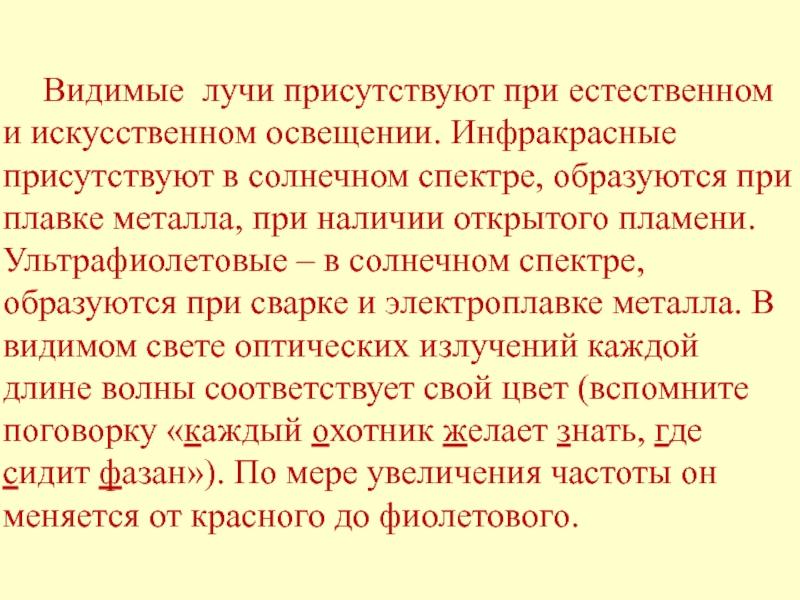 Видимые лучи присутствуют при естественном и искусственном освещении. Инфракрасные присутствуют в солнечном спектре, образуются при плавке металла, при наличии открытого пламени. Ультрафиолетовые – в солнечном спектре, образуются при сварке и электроплавке металла. В видимом свете оптических излучений каждой длине волны соответствует свой цвет (вспомните поговорку «каждый охотник желает знать, где сидит фазан»). По мере увеличения частоты он меняется от красного до фиолетового.